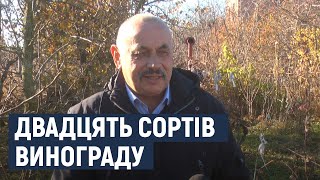 ДВАДЦЯТЬ СОРТІВ
ВИНОГРАДУ